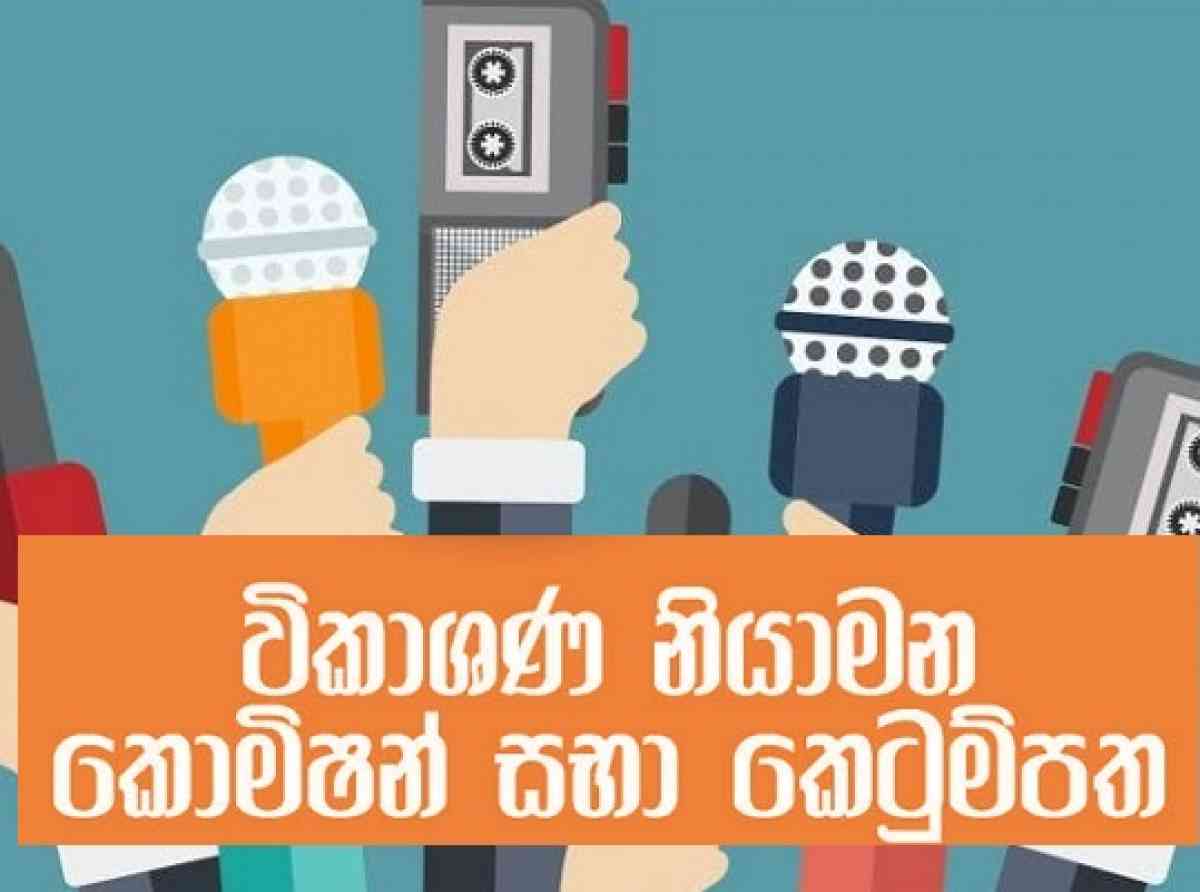 විකාශණ නියාමන කොමිෂන් සභා කෙටුම්පත